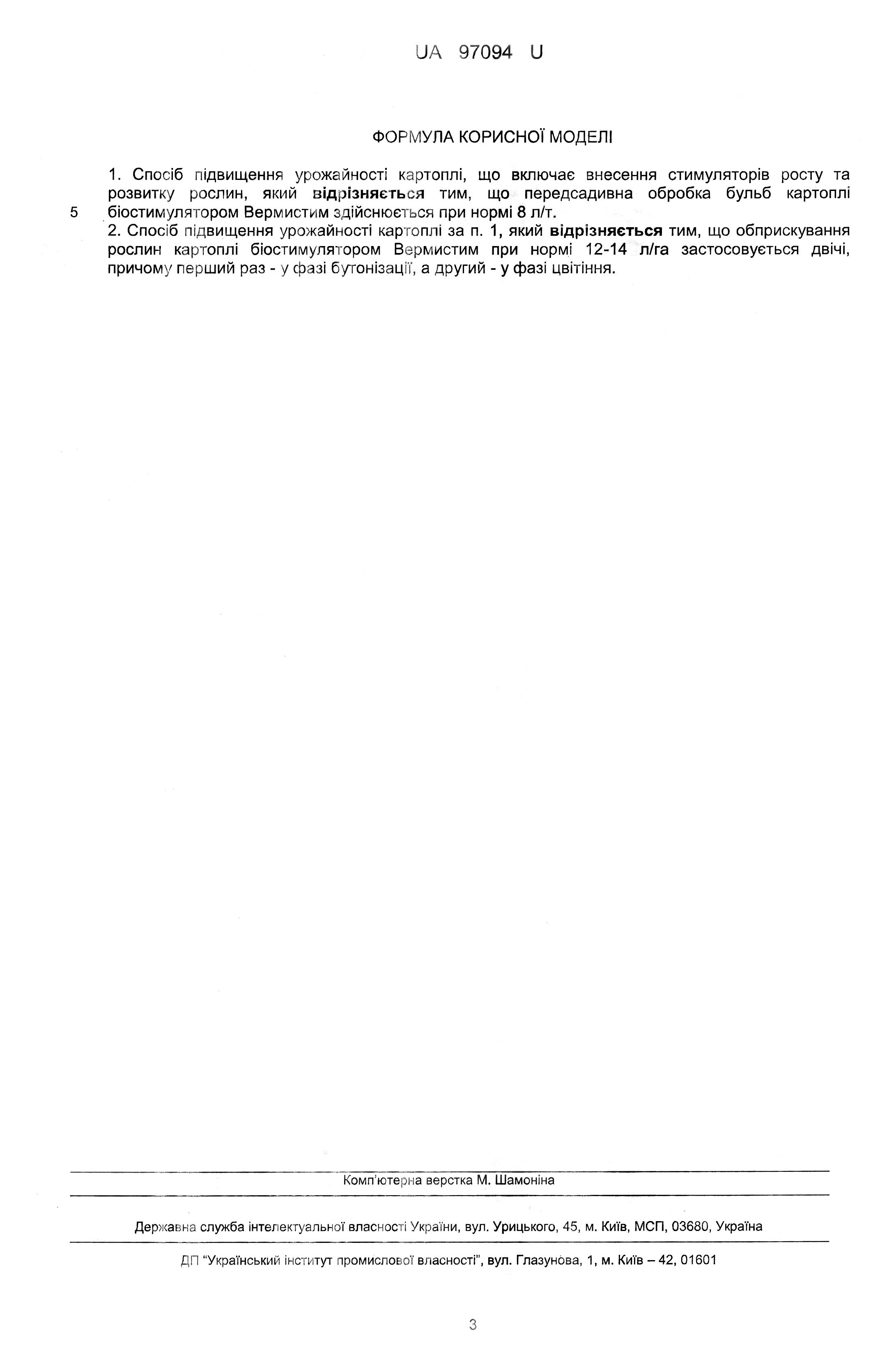 UA 97094 U

ФОРМУЛА КОРИСНОЇ МОДЕЛІ

1. Спосіб підвищення урожайності картоплі, що включає внесення стимуляторів росту та розвитку рослин, який відрізняється тим, що передсадивна обробка бульб картоплі біостимулятором Вермистим здійснюється при нормі 8 л/т.

5

2. Спосіб підвищення урожайності картоплі за п. 1, який відрізняється тим, що обприскування рослин картоплі біостимулятором Вермистим при нормі 12-14 л/га застосовується двічі, причому перший раз - у фазі бутонізації, а другий - у фазі цвітіння.

Комп'ютерна верстка М. Шамоніна

Державна служба інтелектуальної власності України, вул. Урицького, 45, м. Київ, МСП, 03680, Україна

ДП "Український інститут промислової власності", вул. Глазунова, 1, м. Київ – 42, 01601

3